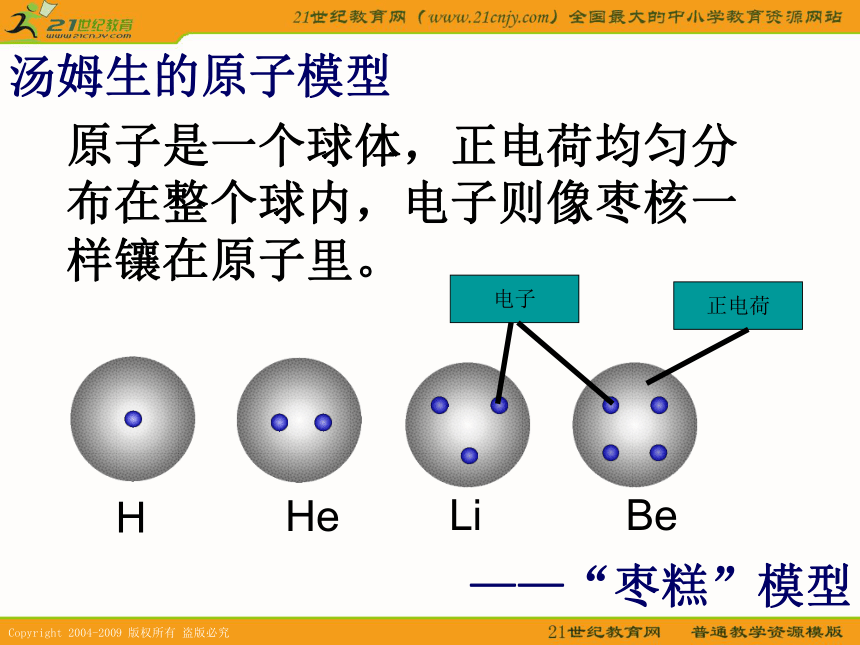 21世纪教育
www.21cnjy.com
21世纪教育网（www.21cnjy.com）全国最大的中小学教育资源网站

汤姆生的原子模型

原子是一个球体，正电荷均匀分布在整个球内，电子则像枣核一样镶在原子里。

电子

正电荷

H

He

Li

Be

——“枣糕”模型

Copyright 2004-2009 版权所有 盗版必究

21世纪教育网 普通教学资源模版